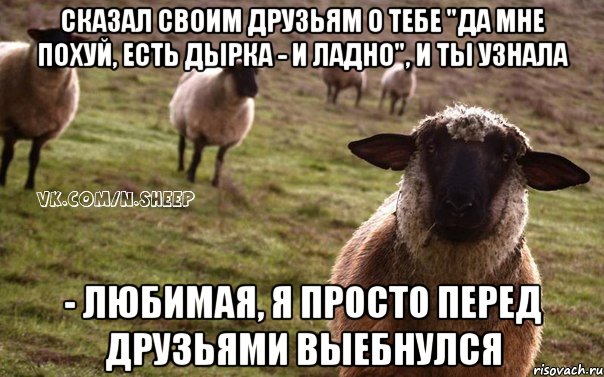 СКАЗАЛ СВОИМ ДРУЗЬЯМ О ТЕБЕ "ДА МНЕ ПОХУЙ, ЕСТЬ ДЫРКА - И ЛАДНО", И ТЫ УЗНАЛА

VK.COM/N.SHEEP

- ЛЮБИМАЯ, Я ПРОСТО ПЕРЕД ДРУЗЬЯМИ ВЫЕБНУЛСЯ

risovach.ru